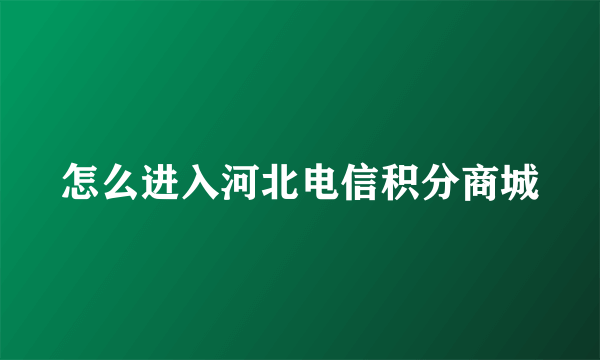 怎么进入河北电信积分商城